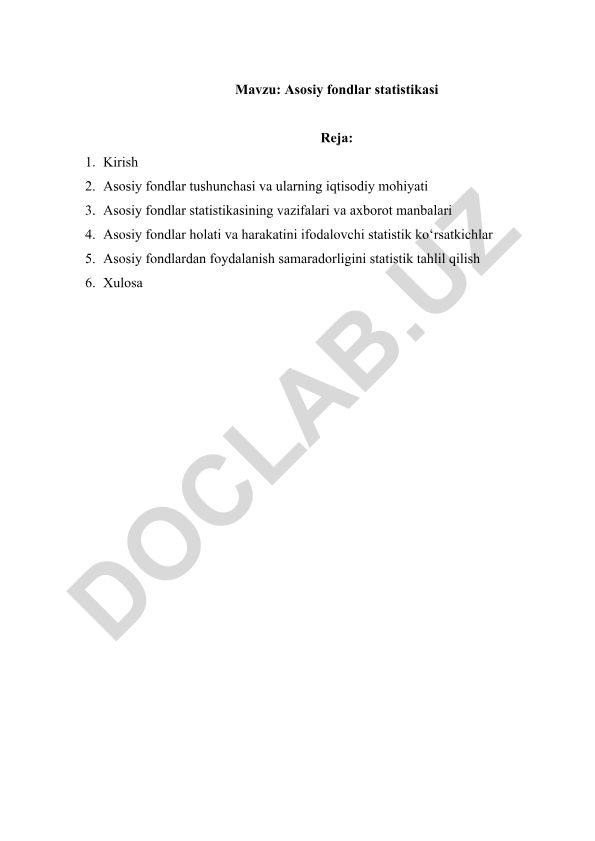 Mavzu: Asosiy fondlar statistikasi

Reja:

1. Kirish
2. Asosiy fondlar tushunchasi va ularning iqtisodiy mohiyati
3. Asosiy fondlar statistikasining vazifalari va axborot manbalari
4. Asosiy fondlar holati va harakatini ifodalovchi statistik ko‘rsatkichlar
5. Asosiy fondlardan foydalanish samaradorligini statistik tahlil qilish
6. Xulosa

DOCLAB.UZ